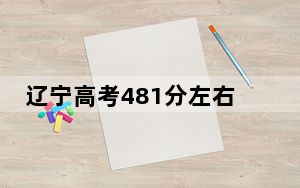 辽宁高考481分左右